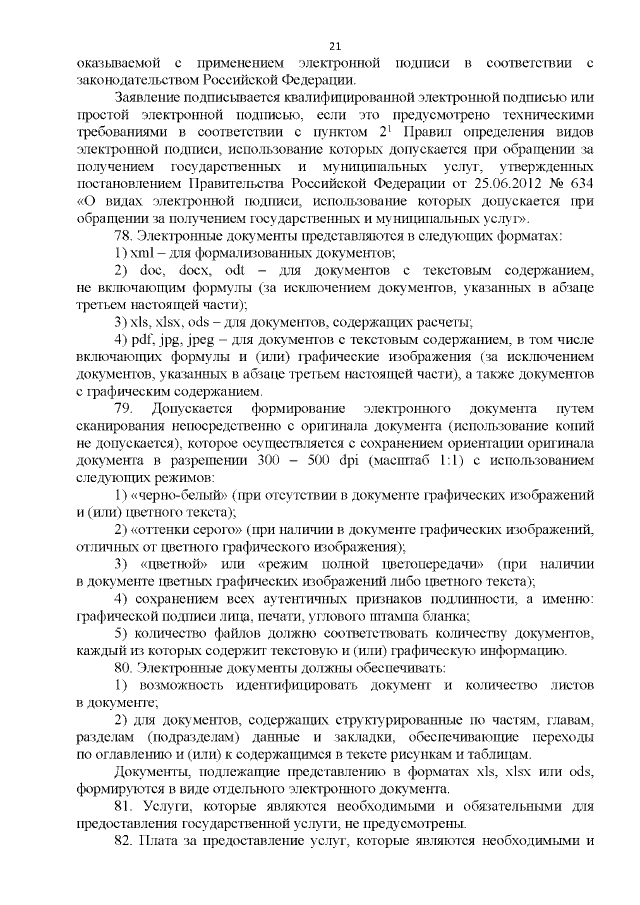 21

оказываемой с применением электронной подписи в соответствии с законодательством Российской Федерации.

Заявление подписывается квалифицированной электронной подписью или простой электронной подписью, если это предусмотрено техническими требованиями в соответствии с пунктом $2^1$ Правил определения видов электронной подписи, использование которых допускается при обращении за получением государственных и муниципальных услуг, утвержденных постановлением Правительства Российской Федерации от 25.06.2012 № 634 «О видах электронной подписи, использование которых допускается при обращении за получением государственных и муниципальных услуг».

78. Электронные документы представляются в следующих форматах:

1) xml – для формализованных документов;

2) doc, docx, odt – для документов с текстовым содержанием, не включающим формулы (за исключением документов, указанных в абзаце третьем настоящей части);

3) xls, xlsx, ods – для документов, содержащих расчеты;

4) pdf, jpg, jpeg – для документов с текстовым содержанием, в том числе включающих формулы и (или) графические изображения (за исключением документов, указанных в абзаце третьем настоящей части), а также документов с графическим содержанием.

79. Допускается формирование электронного документа путем сканирования непосредственно с оригинала документа (использование копий не допускается), которое осуществляется с сохранением ориентации оригинала документа в разрешении 300 – 500 dpi (масштаб 1:1) с использованием следующих режимов:

1) «черно-белый» (при отсутствии в документе графических изображений и (или) цветного текста);

2) «оттенки серого» (при наличии в документе графических изображений, отличных от цветного графического изображения);

3) «цветной» или «режим полной цветопередачи» (при наличии в документе цветных графических изображений либо цветного текста);

4) сохранением всех аутентичных признаков подлинности, а именно: графической подписи лица, печати, углового штампа бланка;

5) количество файлов должно соответствовать количеству документов, каждый из которых содержит текстовую и (или) графическую информацию.

80. Электронные документы должны обеспечивать:

1) возможность идентифицировать документ и количество листов в документе;

2) для документов, содержащих структурированные по частям, главам, разделам (подразделам) данные и закладки, обеспечивающие переходы по оглавлению и (или) к содержащимся в тексте рисункам и таблицам.

Документы, подлежащие представлению в форматах xls, xlsx или ods, формируются в виде отдельного электронного документа.

81. Услуги, которые являются необходимыми и обязательными для предоставления государственной услуги, не предусмотрены.

82. Плата за предоставление услуг, которые являются необходимыми и